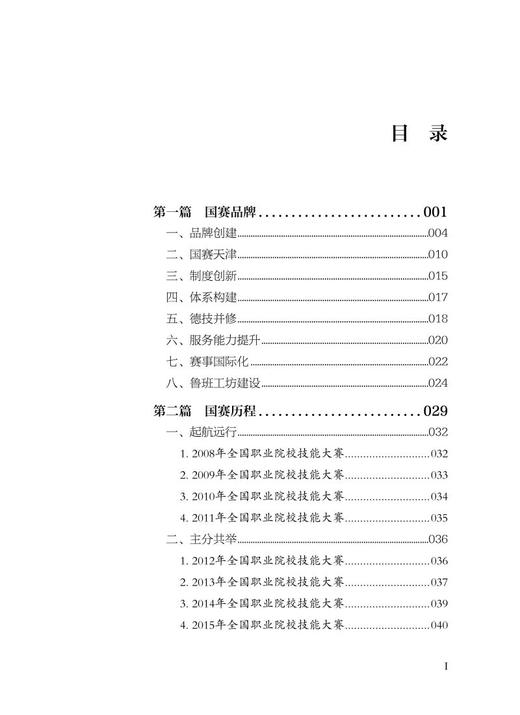 目　录

第一篇　国赛品牌........................001
一、品牌创建........................004
二、国赛天津........................010
三、制度创新........................015
四、体系构建........................017
五、德技并修........................018
六、服务能力提升........................020
七、赛事国际化........................022
八、鲁班工坊建设........................024

第二篇　国赛历程........................029
一、起航远行........................032
1. 2008年全国职业院校技能大赛........................032
2. 2009年全国职业院校技能大赛........................033
3. 2010年全国职业院校技能大赛........................034
4. 2011年全国职业院校技能大赛........................035
二、主分共举........................036
1. 2012年全国职业院校技能大赛........................036
2. 2013年全国职业院校技能大赛........................037
3. 2014年全国职业院校技能大赛........................039
4. 2015年全国职业院校技能大赛........................040

I